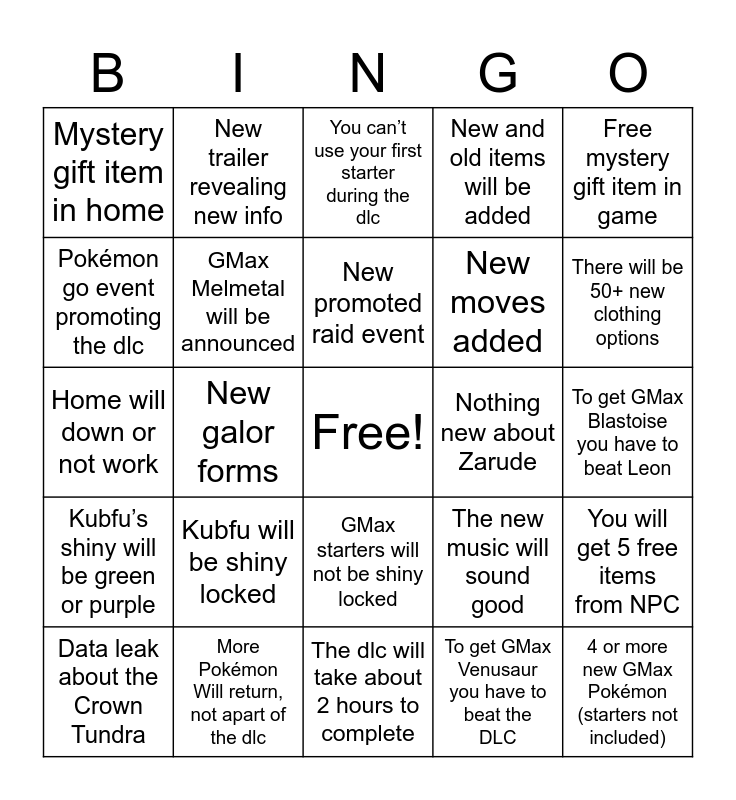 | B | I | N | G | O |
|---|---|---|---|---|
| Mystery gift item in home | New trailer revealing new info | You can’t use your first starter during the dlc | New and old items will be added | Free mystery gift item in game |
| Pokémon go event promoting the dlc | GMax Melmetal will be announced | New promoted raid event | New moves added | There will be 50+ new clothing options |
| Home will down or not work | New galor forms | Free! | Nothing new about Zarude | To get GMax Blastoise you have to beat Leon |
| Kubfu’s shiny will be green or purple | Kubfu will be shiny locked | GMax starters will not be shiny locked | The new music will sound good | You will get 5 free items from NPC |
| Data leak about the Crown Tundra | More Pokémon Will return, not apart of the dlc | The dlc will take about 2 hours to complete | To get GMax Venusaur you have to beat the DLC | 4 or more new GMax Pokémon (starters not included) |